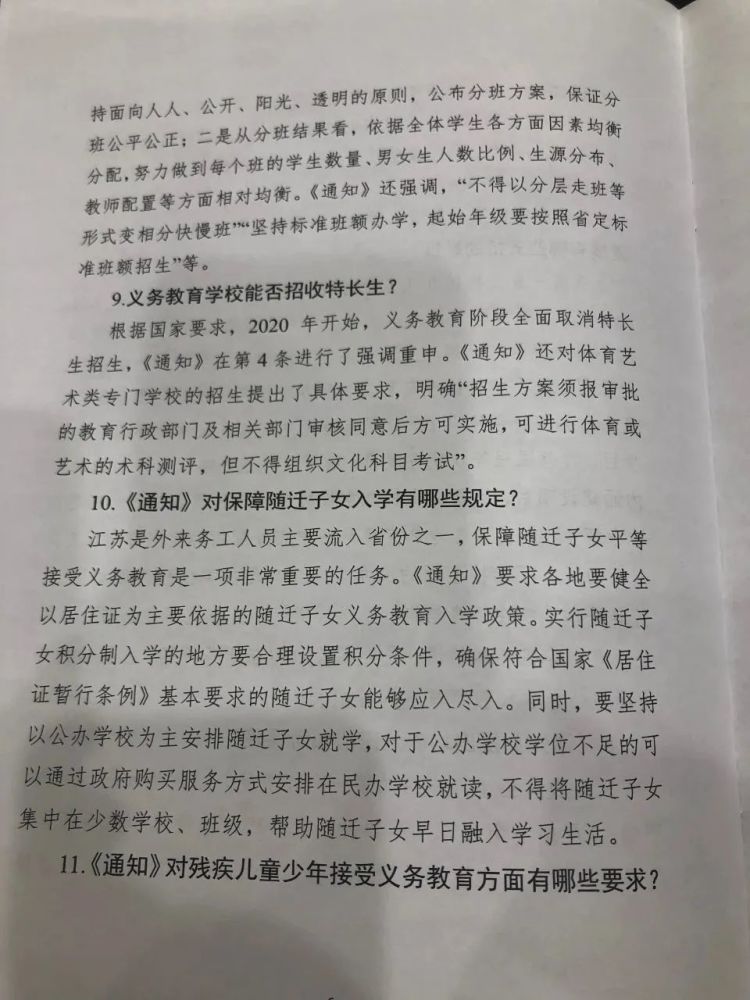 持面向人人、公开、阳光、透明的原则，公布分班方案，保证分班公平公正；二是从分班结果看，依据全体学生各方面因素均衡分配，努力做到每个班的学生数量、男女生人数比例、生源分布、教师配置等方面相对均衡。《通知》还强调，“不得以分层走班等形式变相分快慢班”“坚持标准班额办学，起始年级要按照省定标准班额招生”等。

9.义务教育学校能否招收特长生？

根据国家要求，2020 年开始，义务教育阶段全面取消特长生招生，《通知》在第 4 条进行了强调重申。《通知》还对体育艺术类专门学校的招生提出了具体要求，明确“招生方案须报审批的教育行政部门及相关部门审核同意后方可实施，可进行体育或艺术的术科测评，但不得组织文化科目考试”。

10.《通知》对保障随迁子女入学有哪些规定？

江苏是外来务工人员主要流入省份之一，保障随迁子女平等接受义务教育是一项非常重要的任务。《通知》要求各地要健全以居住证为主要依据的随迁子女义务教育入学政策。实行随迁子女积分制入学的地方要合理设置积分条件，确保符合国家《居住证暂行条例》基本要求的随迁子女能够应入尽入。同时，要坚持以公办学校为主安排随迁子女就学，对于公办学校学位不足的可以通过政府购买服务方式安排在民办学校就读，不得将随迁子女集中在少数学校、班级，帮助随迁子女早日融入学习生活。

11.《通知》对残疾儿童少年接受义务教育方面有哪些要求？